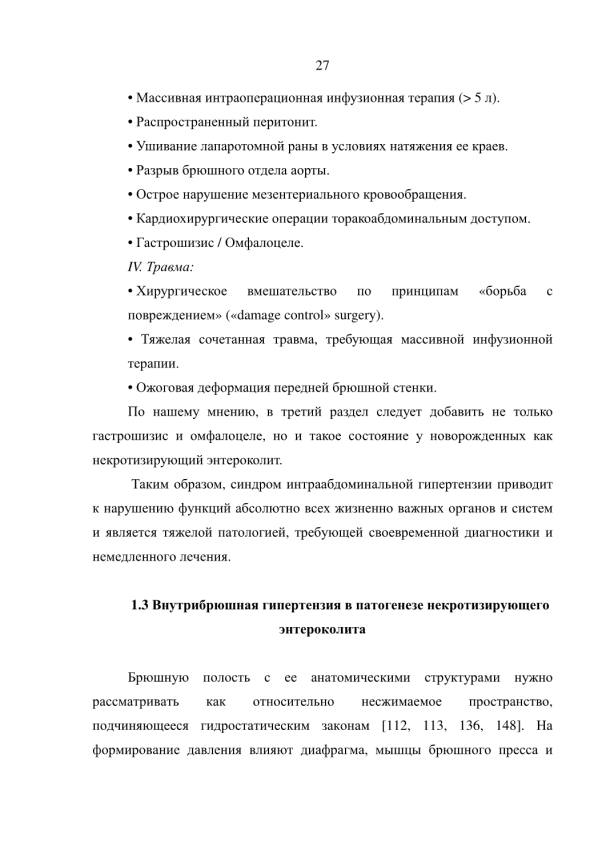 27

• Массивная интраоперационная инфузионная терапия (> 5 л).

• Распространенный перитонит.

• Ушивание лапаротомной раны в условиях натяжения ее краев.

• Разрыв брюшного отдела аорты.

• Острое нарушение мезентериального кровообращения.

• Кардиохирургические операции торакоабдоминальным доступом.

• Гастрошизис / Омфалоцеле.

IV. Травма:

• Хирургическое вмешательство по принципам «борьба с повреждением» («damage control» surgery).

• Тяжелая сочетанная травма, требующая массивной инфузионной терапии.

• Ожоговая деформация передней брюшной стенки.

По нашему мнению, в третий раздел следует добавить не только гастрошизис и омфалоцеле, но и такое состояние у новорожденных как некротизирующий энтероколит.

Таким образом, синдром интраабдоминальной гипертензии приводит к нарушению функций абсолютно всех жизненно важных органов и систем и является тяжелой патологией, требующей своевременной диагностики и немедленного лечения.

1.3 Внутрибрюшная гипертензия в патогенезе некротизирующего энтероколита

Брюшную полость с ее анатомическими структурами нужно рассматривать как относительно несжимаемое пространство, подчиняющееся гидростатическим законам [112, 113, 136, 148]. На формирование давления влияют диафрагма, мышцы брюшного пресса и